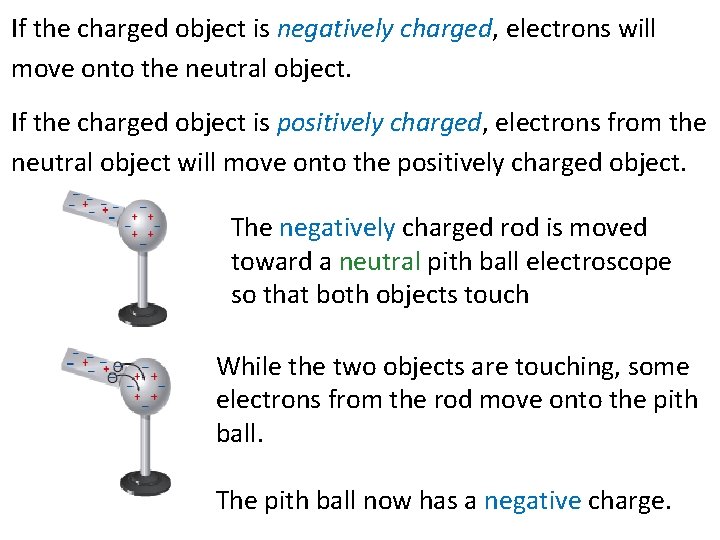 If the charged object is negatively charged, electrons will move onto the neutral object.

If the charged object is positively charged, electrons from the neutral object will move onto the positively charged object.

The negatively charged rod is moved toward a neutral pith ball electroscope so that both objects touch

While the two objects are touching, some electrons from the rod move onto the pith ball.

The pith ball now has a negative charge.